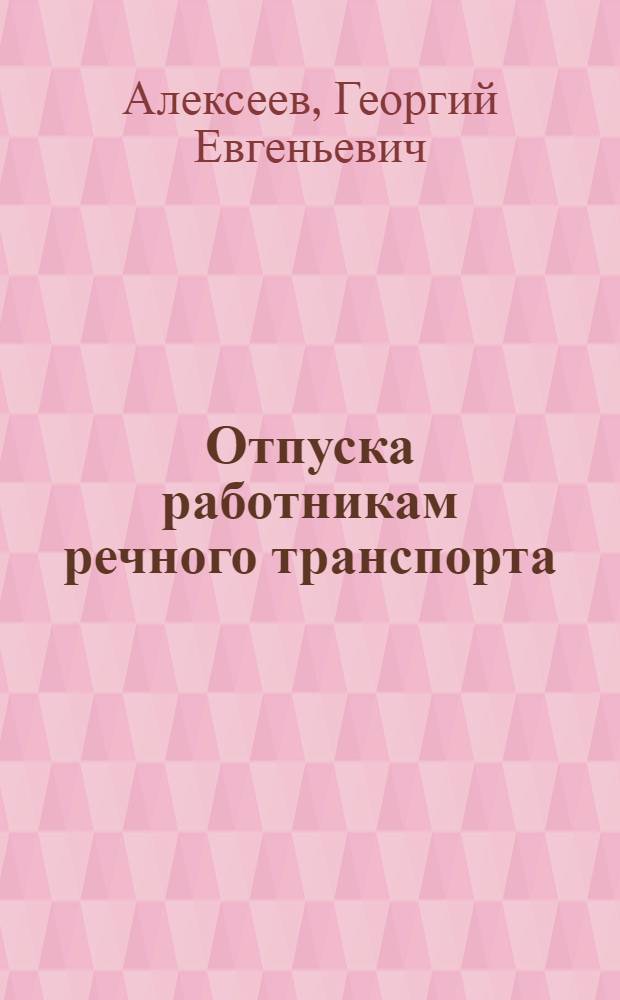 Алексеев, Георгий Евгеньевич

Отпуска работникам речного транспорта